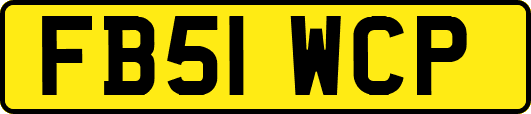 FB51 WCP